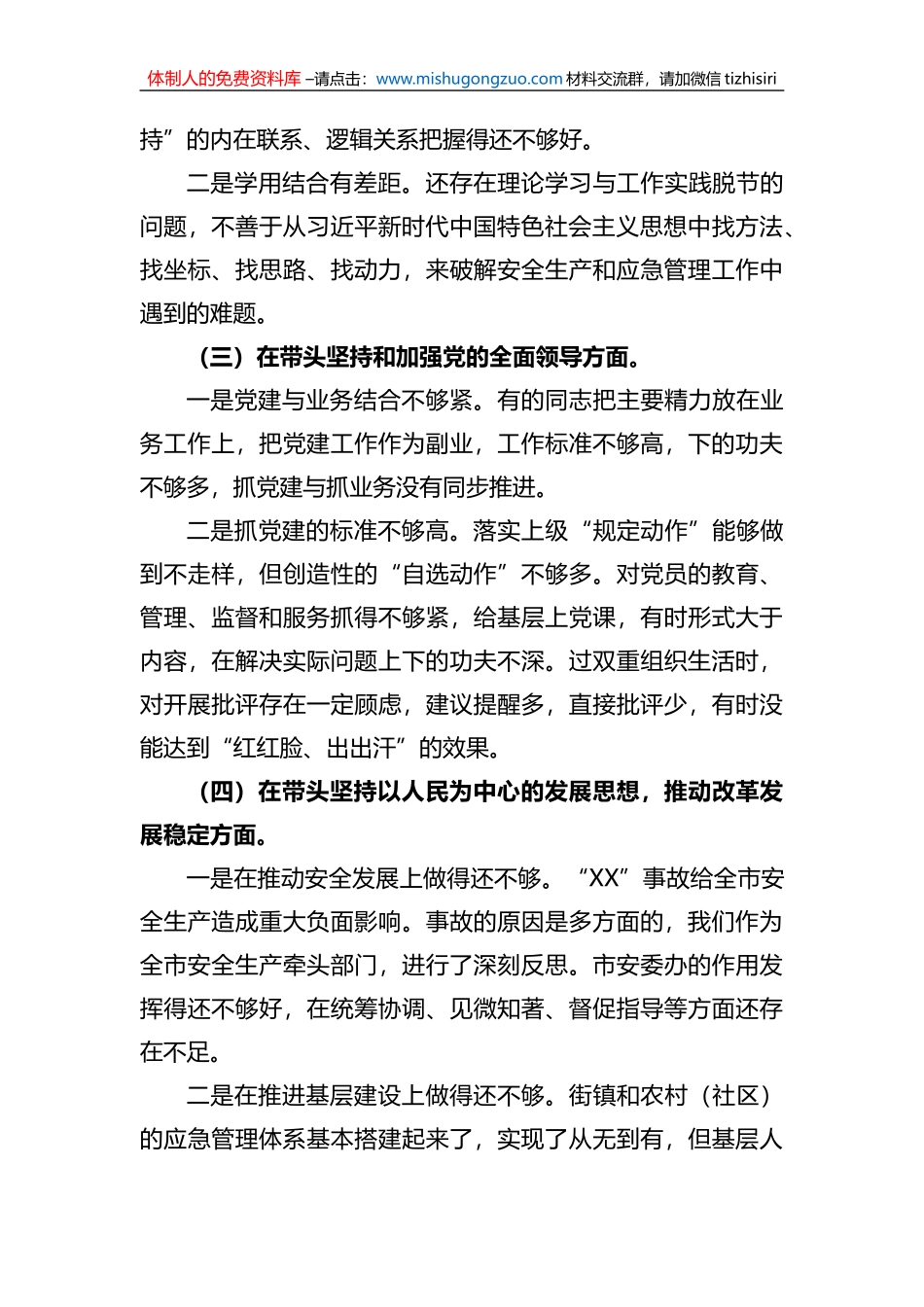 体制人的免费资料库 –请点击：www.mishugongzuo.com 材料交流群，请加微信 tizhisiri

持”的内在联系、逻辑关系把握得还不够好。

二是学用结合有差距。还存在理论学习与工作实践脱节的问题，不善于从习近平新时代中国特色社会主义思想中找方法、找坐标、找思路、找动力，来破解安全生产和应急管理工作中遇到的难题。

（三）在带头坚持和加强党的全面领导方面。

一是党建与业务结合不够紧。有的同志把主要精力放在业务工作上，把党建工作作为副业，工作标准不够高，下的功夫不够多，抓党建与抓业务没有同步推进。

二是抓党建的标准不够高。落实上级“规定动作”能够做到不走样，但创造性的“自选动作”不够多。对党员的教育、管理、监督和服务抓得不够紧，给基层上党课，有时形式大于内容，在解决实际问题上下的功夫不深。过双重组织生活时，对开展批评存在一定顾虑，建议提醒多，直接批评少，有时没能达到“红红脸、出出汗”的效果。

（四）在带头坚持以人民为中心的发展思想，推动改革发展稳定方面。

一是在推动安全发展上做得还不够。“XX”事故给全市安全生产造成重大负面影响。事故的原因是多方面的，我们作为全市安全生产牵头部门，进行了深刻反思。市安委办的作用发挥得还不够好，在统筹协调、见微知著、督促指导等方面还存在不足。

二是在推进基层建设上做得还不够。街镇和农村（社区）的应急管理体系基本搭建起来了，实现了从无到有，但基层人